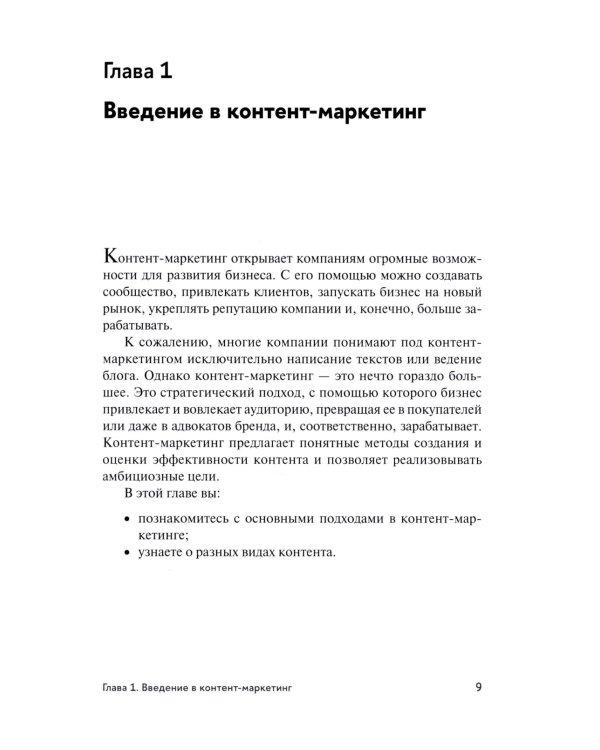 Глава 1

Введение в контент-маркетинг

Контент-маркетинг открывает компаниям огромные возможности для развития бизнеса. С его помощью можно создавать сообщество, привлекать клиентов, запускать бизнес на новый рынок, укреплять репутацию компании и, конечно, больше зарабатывать.

К сожалению, многие компании понимают под контент-маркетингом исключительно написание текстов или ведение блога. Однако контент-маркетинг — это нечто гораздо большее. Это стратегический подход, с помощью которого бизнес привлекает и вовлекает аудиторию, превращая ее в покупателей или даже в адвокатов бренда, и, соответственно, зарабатывает. Контент-маркетинг предлагает понятные методы создания и оценки эффективности контента и позволяет реализовывать амбициозные цели.

В этой главе вы:

• познакомитесь с основными подходами в контент-маркетинге;
• узнаете о разных видах контента.

Глава 1. Введение в контент-маркетинг 9